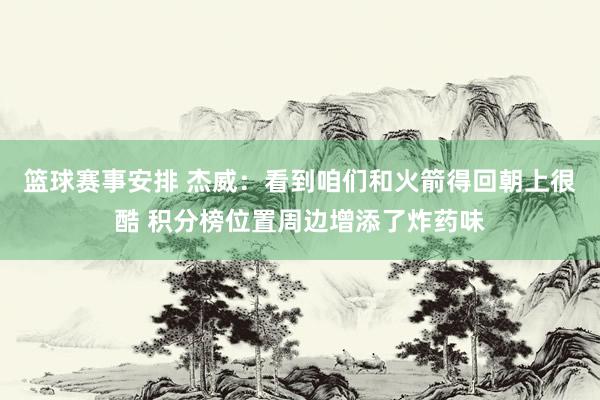 篮球赛事安排 杰威：看到咱们和火箭得回朝上很酷 积分榜位置周边增添了炸药味